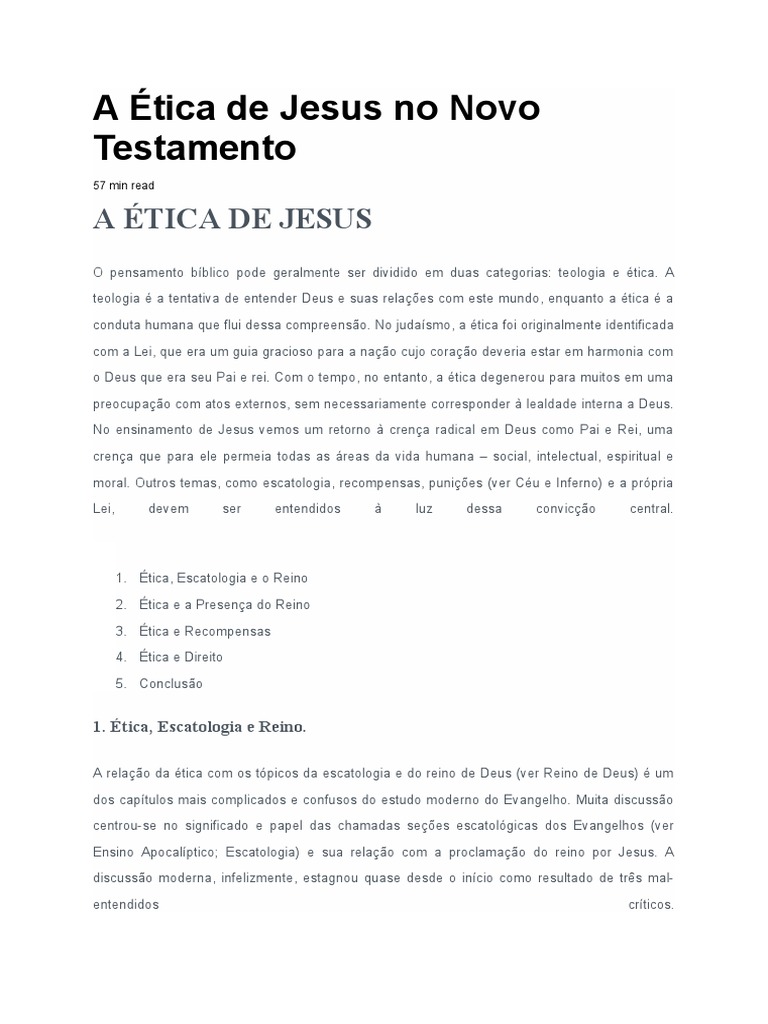 A Ética de Jesus no Novo Testamento

57 min read

A ÉTICA DE JESUS

O pensamento bíblico pode geralmente ser dividido em duas categorias: teologia e ética. A teologia é a tentativa de entender Deus e suas relações com este mundo, enquanto a ética é a conduta humana que flui dessa compreensão. No judaísmo, a ética foi originalmente identificada com a Lei, que era um guia gracioso para a nação cujo coração deveria estar em harmonia com o Deus que era seu Pai e rei. Com o tempo, no entanto, a ética degenerou para muitos em uma preocupação com atos externos, sem necessariamente corresponder à lealdade interna a Deus. No ensinamento de Jesus vemos um retorno à crença radical em Deus como Pai e Rei, uma crença que para ele permeia todas as áreas da vida humana – social, intelectual, espiritual e moral. Outros temas, como escatologia, recompensas, punições (ver Céu e Inferno) e a própria Lei, devem ser entendidos à luz dessa convicção central.

1. Ética, Escatologia e o Reino
2. Ética e a Presença do Reino
3. Ética e Recompensas
4. Ética e Direito
5. Conclusão

1. Ética, Escatologia e Reino.

A relação da ética com os tópicos da escatologia e do reino de Deus (ver Reino de Deus) é um dos capítulos mais complicados e confusos do estudo moderno do Evangelho. Muita discussão centrou-se no significado e papel das chamadas seções escatológicas dos Evangelhos (ver Ensino Apocalíptico; Escatologia) e sua relação com a proclamação do reino por Jesus. A discussão moderna, infelizmente, estagnou quase desde o início como resultado de três mal-entendidos críticos.